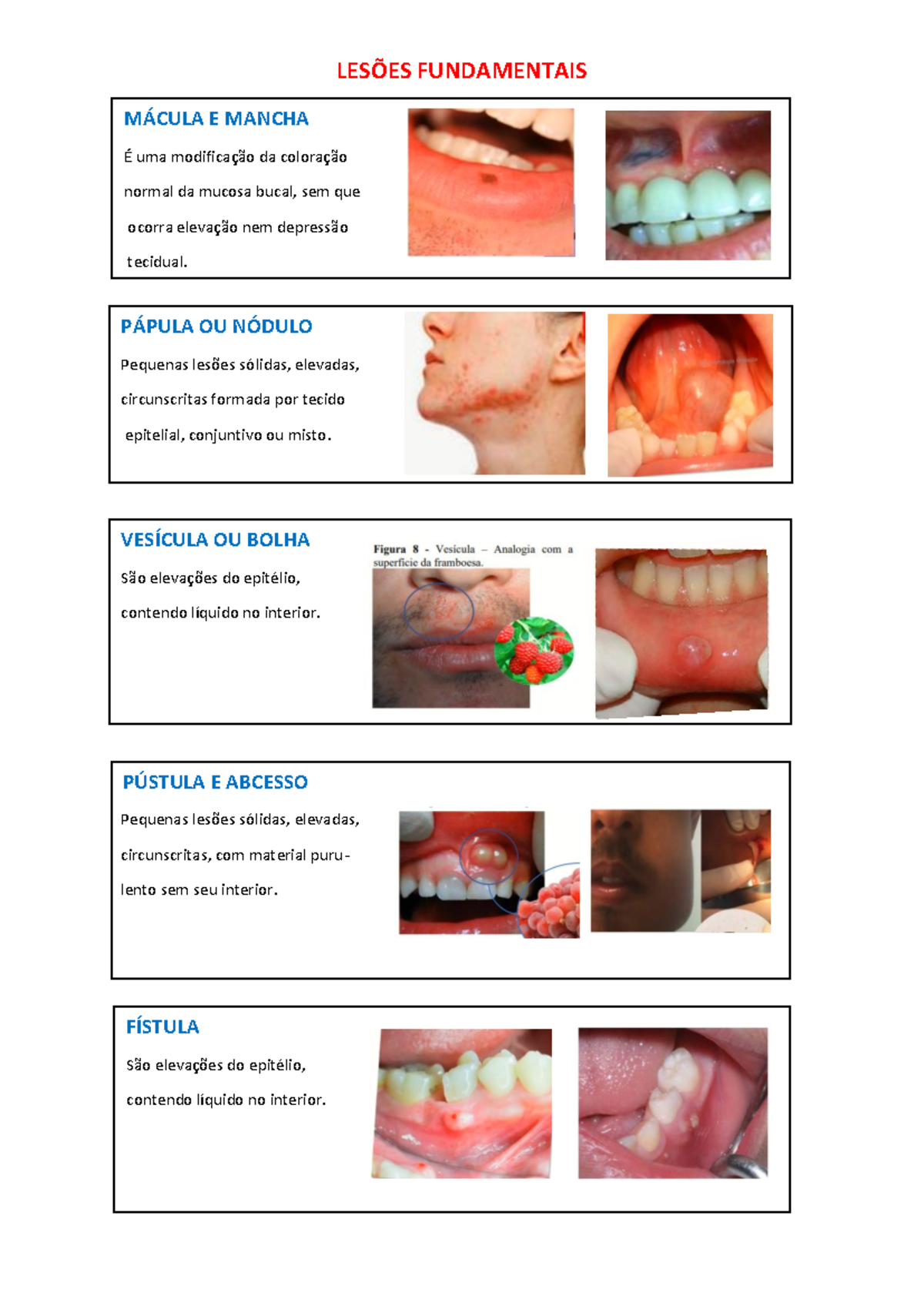 LESÕES FUNDAMENTAIS

MÁCULA E MANCHA

É uma modificação da coloração normal da mucosa bucal, sem que ocorra elevação nem depressão tecidual.

PÁPULA OU NÓDULO

Pequenas lesões sólidas, elevadas, circunscritas formada por tecido epitelial, conjuntivo ou misto.

VESÍCULA OU BOLHA

São elevações do epitélio, contendo líquido no interior.

Figura 8 - Vesícula – Analogia com a superfície da framboesa.

PÚSTULA E ABCESSO

Pequenas lesões sólidas, elevadas, circunscritas, com material purulento sem seu interior.

FÍSTULA

São elevações do epitélio, contendo líquido no interior.